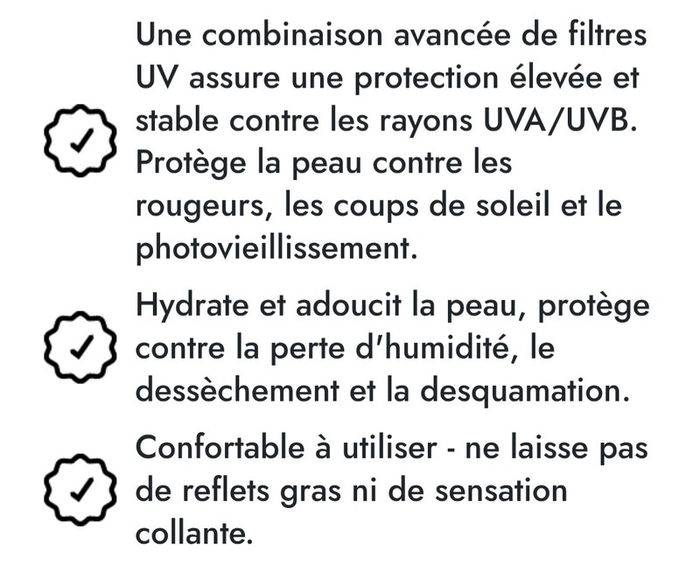 Une combinaison avancée de filtres UV assure une protection élevée et stable contre les rayons UVA/UVB. Protège la peau contre les rougeurs, les coups de soleil et le photovieillissement.

Hydrate et adoucit la peau, protège contre la perte d'humidité, le dessèchement et la desquamation.

Confortable à utiliser - ne laisse pas de reflets gras ni de sensation collante.